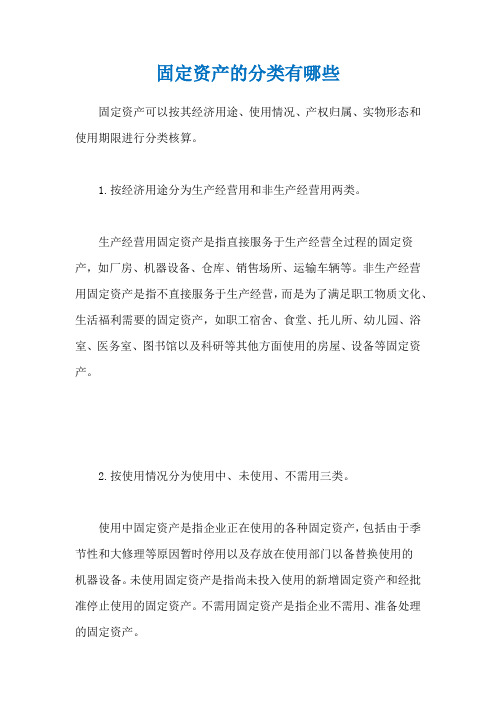 固定资产的分类有哪些

固定资产可以按其经济用途、使用情况、产权归属、实物形态和使用期限进行分类核算。

1.按经济用途分为生产经营用和非生产经营用两类。

生产经营用固定资产是指直接服务于生产经营全过程的固定资产，如厂房、机器设备、仓库、销售场所、运输车辆等。非生产经营用固定资产是指不直接服务于生产经营，而是为了满足职工物质文化、生活福利需要的固定资产，如职工宿舍、食堂、托儿所、幼儿园、浴室、医务室、图书馆以及科研等其他方面使用的房屋、设备等固定资产。

2.按使用情况分为使用中、未使用、不需用三类。

使用中固定资产是指企业正在使用的各种固定资产，包括由于季节性和大修理等原因暂时停用以及存放在使用部门以备替换使用的机器设备。未使用固定资产是指尚未投入使用的新增固定资产和经批准停止使用的固定资产。不需用固定资产是指企业不需用、准备处理的固定资产。